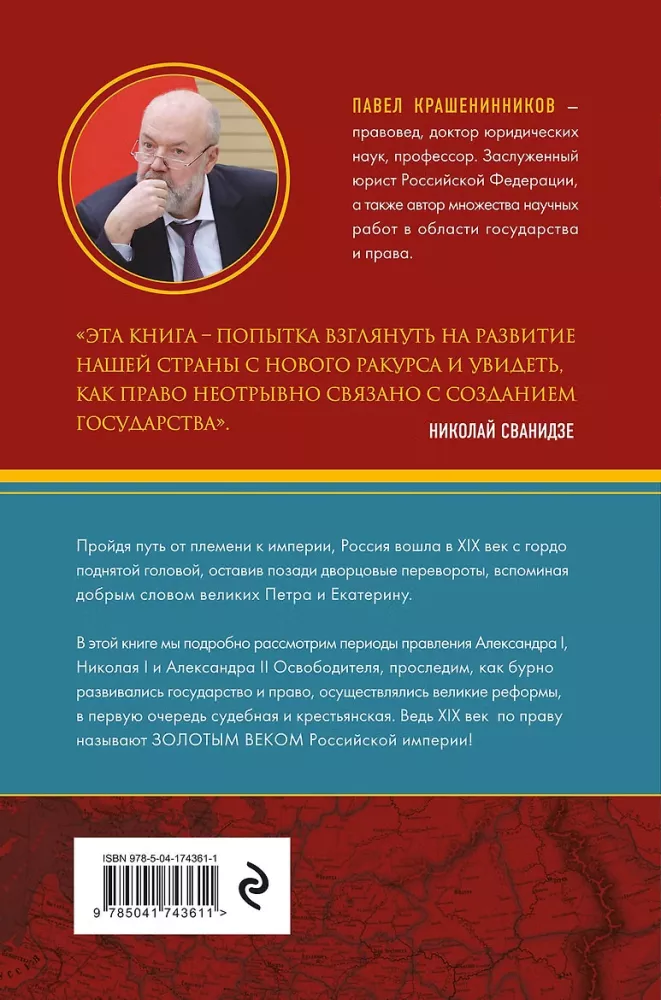 ПАВЕЛ КРАШЕНИННИКОВ – правовед, доктор юридических наук, профессор. Заслуженный юрист Российской Федерации, а также автор множества научных работ в области государства и права.

«ЭТА КНИГА – ПОПЫТКА ВЗГЛЯНУТЬ НА РАЗВИТИЕ НАШЕЙ СТРАНЫ С НОВОГО РАКУРСА И УВИДЕТЬ, КАК ПРАВО НЕОТРЫВНО СВЯЗАНО С СОЗДАНИЕМ ГОСУДАРСТВА».

НИКОЛАЙ СВАНИДЗЕ

Пройдя путь от племени к империи, Россия вошла в XIX век с гордо поднятой головой, оставив позади дворцовые перевороты, вспоминая добрым словом великих Петра и Екатерину.

В этой книге мы подробно рассмотрим периоды правления Александра I, Николая I и Александра II Освободителя, проследим, как бурно развивались государство и право, осуществлялись великие реформы, в первую очередь судебная и крестьянская. Ведь XIX век по праву называют ЗОЛОТЫМ ВЕКОМ Российской империи!

ISBN 978-5-04-174361-1

9 785041 743611 >